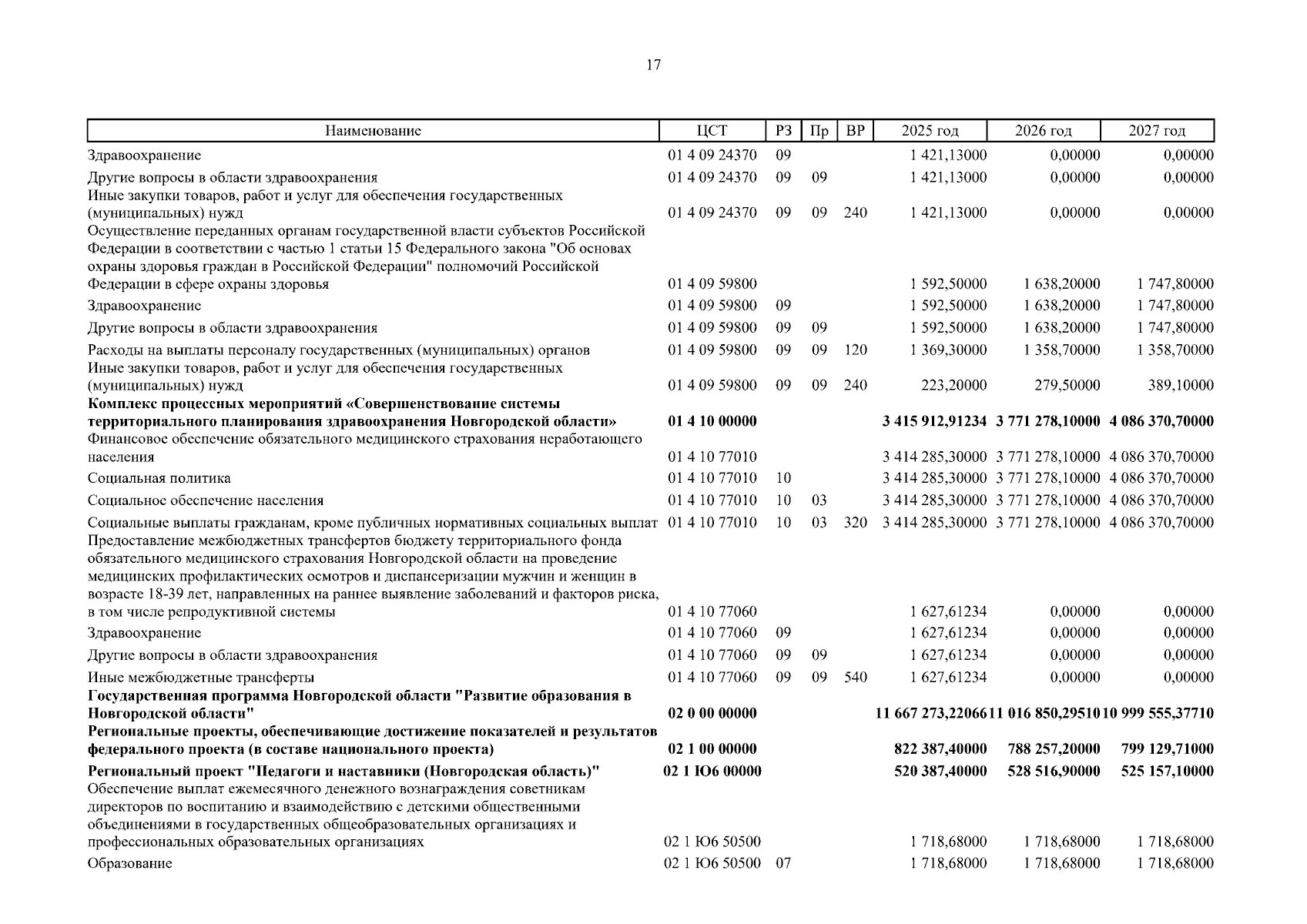 17

| Наименование | ЦСТ | РЗ | Пр | ВР | 2025 год | 2026 год | 2027 год |
|---|---|---|---|---|---|---|---|
| Здравоохранение | 01 4 09 24370 | 09 | | | 1 421,13000 | 0,00000 | 0,00000 |
| Другие вопросы в области здравоохранения | 01 4 09 24370 | 09 | 09 | | 1 421,13000 | 0,00000 | 0,00000 |
| Иные закупки товаров, работ и услуг для обеспечения государственных (муниципальных) нужд | 01 4 09 24370 | 09 | 09 | 240 | 1 421,13000 | 0,00000 | 0,00000 |
| Осуществление переданных органам государственной власти субъектов Российской Федерации в соответствии с частью 1 статьи 15 Федерального закона "Об основах охраны здоровья граждан в Российской Федерации" полномочий Российской Федерации в сфере охраны здоровья | 01 4 09 59800 | | | | 1 592,50000 | 1 638,20000 | 1 747,80000 |
| Здравоохранение | 01 4 09 59800 | 09 | | | 1 592,50000 | 1 638,20000 | 1 747,80000 |
| Другие вопросы в области здравоохранения | 01 4 09 59800 | 09 | 09 | | 1 592,50000 | 1 638,20000 | 1 747,80000 |
| Расходы на выплаты персоналу государственных (муниципальных) органов | 01 4 09 59800 | 09 | 09 | 120 | 1 369,30000 | 1 358,70000 | 1 358,70000 |
| Иные закупки товаров, работ и услуг для обеспечения государственных (муниципальных) нужд | 01 4 09 59800 | 09 | 09 | 240 | 223,20000 | 279,50000 | 389,10000 |
| **Комплекс процессных мероприятий «Совершенствование системы территориального планирования здравоохранения Новгородской области»** | **01 4 10 00000** | | | | **3 415 912,91234** | **3 771 278,10000** | **4 086 370,70000** |
| Финансовое обеспечение обязательного медицинского страхования неработающего населения | 01 4 10 77010 | | | | 3 414 285,30000 | 3 771 278,10000 | 4 086 370,70000 |
| Социальная политика | 01 4 10 77010 | 10 | | | 3 414 285,30000 | 3 771 278,10000 | 4 086 370,70000 |
| Социальное обеспечение населения | 01 4 10 77010 | 10 | 03 | | 3 414 285,30000 | 3 771 278,10000 | 4 086 370,70000 |
| Социальные выплаты гражданам, кроме публичных нормативных социальных выплат | 01 4 10 77010 | 10 | 03 | 320 | 3 414 285,30000 | 3 771 278,10000 | 4 086 370,70000 |
| Предоставление межбюджетных трансфертов бюджету территориального фонда обязательного медицинского страхования Новгородской области на проведение медицинских профилактических осмотров и диспансеризации мужчин и женщин в возрасте 18-39 лет, направленных на раннее выявление заболеваний и факторов риска, в том числе репродуктивной системы | 01 4 10 77060 | | | | 1 627,61234 | 0,00000 | 0,00000 |
| Здравоохранение | 01 4 10 77060 | 09 | | | 1 627,61234 | 0,00000 | 0,00000 |
| Другие вопросы в области здравоохранения | 01 4 10 77060 | 09 | 09 | | 1 627,61234 | 0,00000 | 0,00000 |
| Иные межбюджетные трансферты | 01 4 10 77060 | 09 | 09 | 540 | 1 627,61234 | 0,00000 | 0,00000 |
| **Государственная программа Новгородской области "Развитие образования в Новгородской области"** | **02 0 00 00000** | | | | **11 667 273,22066** | **11 016 850,29510** | **10 999 555,37710** |
| **Региональные проекты, обеспечивающие достижение показателей и результатов федерального проекта (в составе национального проекта)** | **02 1 00 00000** | | | | **822 387,40000** | **788 257,20000** | **799 129,71000** |
| **Региональный проект "Педагоги и наставники (Новгородская область)"** | **02 1 Ю6 00000** | | | | **520 387,40000** | **528 516,90000** | **525 157,10000** |
| Обеспечение выплат ежемесячного денежного вознаграждения советникам директоров по воспитанию и взаимодействию с детскими общественными объединениями в государственных общеобразовательных организациях и профессиональных образовательных организациях | 02 1 Ю6 50500 | | | | 1 718,68000 | 1 718,68000 | 1 718,68000 |
| Образование | 02 1 Ю6 50500 | 07 | | | 1 718,68000 | 1 718,68000 | 1 718,68000 |